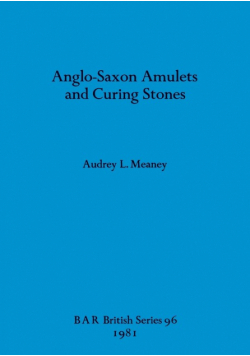 Anglo-Saxon Amulets and Curing Stones

Audrey L. Meaney

BAR British Series 96
1981